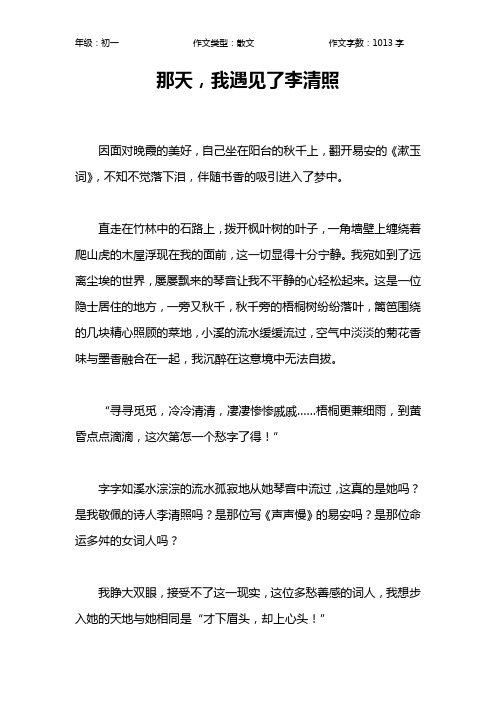 年级：初一　　作文类型：散文　　作文字数：1013 字

那天，我遇见了李清照

因面对晚霞的美好，自己坐在阳台的秋千上，翻开易安的《漱玉词》，不知不觉落下泪，伴随书香的吸引进入了梦中。

直走在竹林中的石路上，拨开枫叶树的叶子，一角墙壁上缠绕着爬山虎的木屋浮现在我的面前，这一切显得十分宁静。我宛如到了远离尘埃的世界，屡屡飘来的琴音让我不平静的心轻松起来。这是一位隐士居住的地方，一旁又秋千，秋千旁的梧桐树纷纷落叶，篱笆围绕的几块精心照顾的菜地，小溪的流水缓缓流过，空气中淡淡的菊花香味与墨香融合在一起，我沉醉在这意境中无法自拔。

“寻寻觅觅，冷冷清清，凄凄惨惨戚戚……梧桐更兼细雨，到黄昏点点滴滴，这次第怎一个愁字了得！”

字字如溪水淙淙的流水孤寂地从她琴音中流过，这真的是她吗？是我敬佩的诗人李清照吗？是那位写《声声慢》的易安吗？是那位命运多舛的女词人吗？

我睁大双眼，接受不了这一现实，这位多愁善感的词人，我想步入她的天地与她相同是“才下眉头，却上心头！”